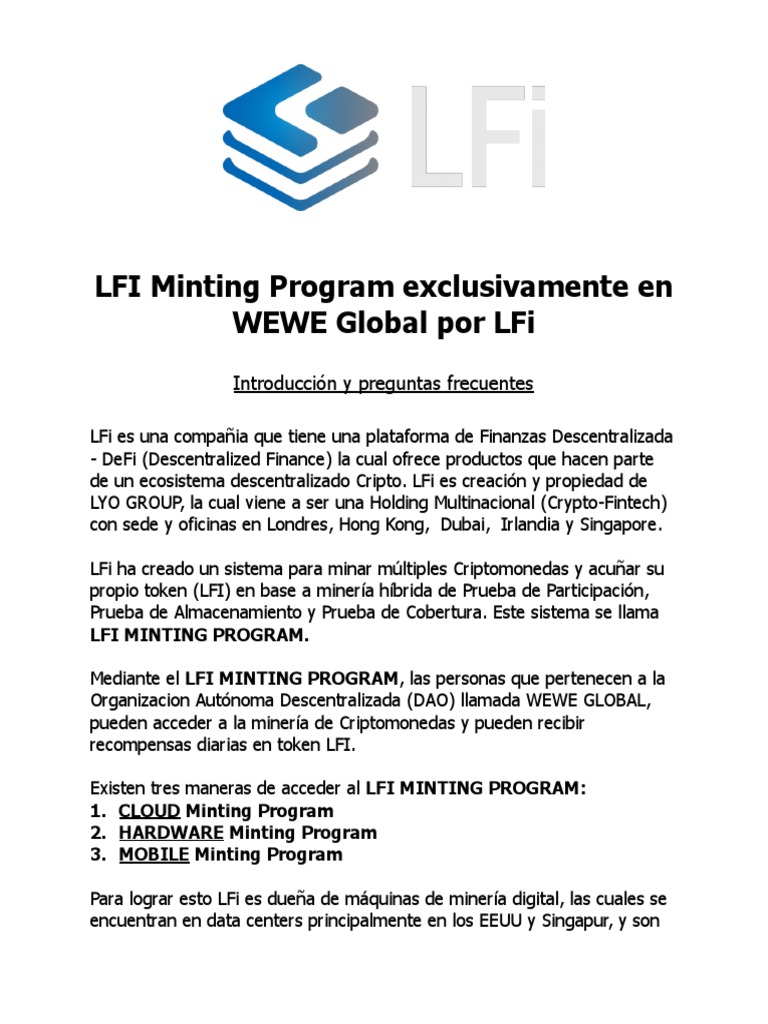 LFi

LFI Minting Program exclusivamente en WEWE Global por LFi

Introducción y preguntas frecuentes

LFi es una compañia que tiene una plataforma de Finanzas Descentralizada - DeFi (Descentralized Finance) la cual ofrece productos que hacen parte de un ecosistema descentralizado Cripto. LFi es creación y propiedad de LYO GROUP, la cual viene a ser una Holding Multinacional (Crypto-Fintech) con sede y oficinas en Londres, Hong Kong, Dubai, Irlandia y Singapore.

LFi ha creado un sistema para minar múltiples Criptomonedas y acuñar su propio token (LFI) en base a minería híbrida de Prueba de Participación, Prueba de Almacenamiento y Prueba de Cobertura. Este sistema se llama LFI MINTING PROGRAM.

Mediante el LFI MINTING PROGRAM, las personas que pertenecen a la Organizacion Autónoma Descentralizada (DAO) llamada WEWE GLOBAL, pueden acceder a la minería de Criptomonedas y pueden recibir recompensas diarias en token LFI.

Existen tres maneras de acceder al LFI MINTING PROGRAM:
1. CLOUD Minting Program
2. HARDWARE Minting Program
3. MOBILE Minting Program

Para lograr esto LFi es dueña de máquinas de minería digital, las cuales se encuentran en data centers principalmente en los EEUU y Singapur, y son